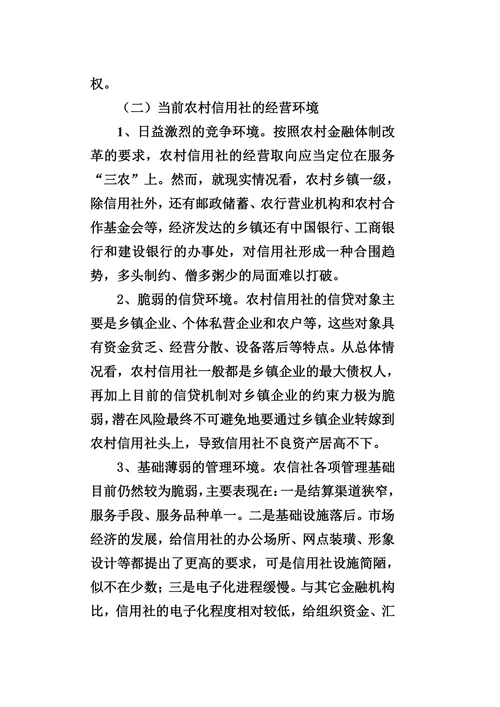 权。

（二）当前农村信用社的经营环境

1、日益激烈的竞争环境。按照农村金融体制改革的要求，农村信用社的经营取向应当定位在服务“三农”上。然而，就现实情况看，农村乡镇一级，除信用社外，还有邮政储蓄、农行营业机构和农村合作基金会等，经济发达的乡镇还有中国银行、工商银行和建设银行的办事处，对信用社形成一种合围趋势，多头制约、僧多粥少的局面难以打破。

2、脆弱的信贷环境。农村信用社的信贷对象主要是乡镇企业、个体私营企业和农户等，这些对象具有资金贫乏、经营分散、设备落后等特点。从总体情况看，农村信用社一般都是乡镇企业的最大债权人，再加上目前的信贷机制对乡镇企业的约束力极为脆弱，潜在风险最终不可避免地要通过乡镇企业转嫁到农村信用社头上，导致信用社不良资产居高不下。

3、基础薄弱的管理环境。农信社各项管理基础目前仍然较为脆弱，主要表现在：一是结算渠道狭窄，服务手段、服务品种单一。二是基础设施落后。市场经济的发展，给信用社的办公场所、网点装璜、形象设计等都提出了更高的要求，可是信用社设施简陋，似不在少数；三是电子化进程缓慢。与其它金融机构比，信用社的电子化程度相对较低，给组织资金、汇